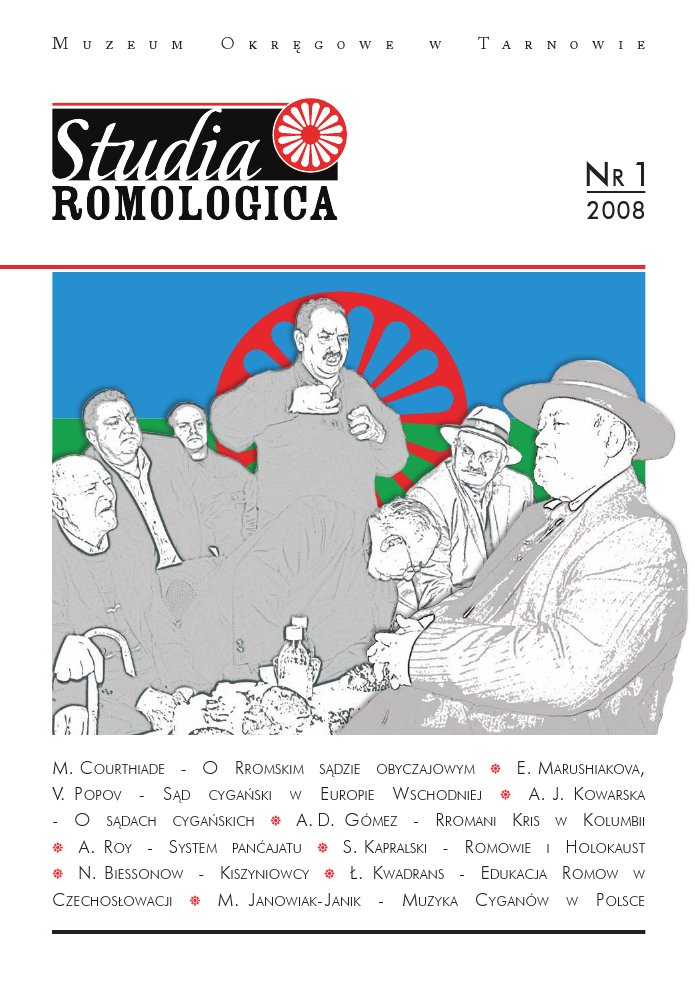 Muzeum Okręgowe w Tarnowie

Studia ROMOLOGICA

Nr 1
2008

M. Courthiade - O Rromskim sądzie obyczajowym ❁ E. Marushiakova, V. Popov - Sąd cygański w Europie Wschodniej ❁ A. J. Kowarska - O sądach cygańskich ❁ A. D. Gómez - Rromani Kris w Kolumbii ❁ A. Roy - System pańćajatu ❁ S. Kapralski - Romowie i Holokaust ❁ N. Biessonow - Kiszyniowcy ❁ Ł. Kwadrans - Edukacja Romow w Czechosłowacji ❁ M. Janowiak-Janik - Muzyka Cyganów w Polsce